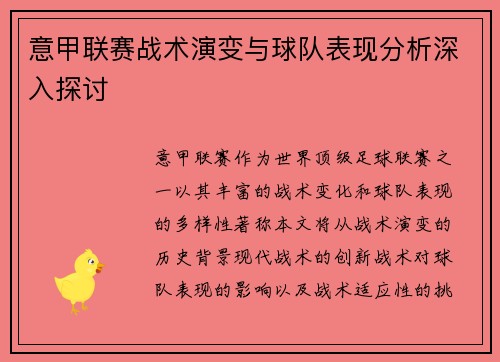 意甲联赛战术演变与球队表现分析深入探讨

意甲联赛作为世界顶级足球联赛之一以其丰富的战术变化和球队表现的多样性著称本文将从战术演变的历史背景现代战术的创新战术对球队表现的影响以及战术适应性的挑